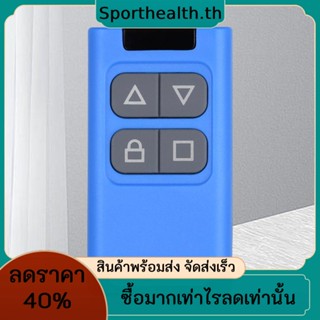 Sporthealth.th

สินค้าพร้อมส่ง จัดส่งเร็ว

ลดราคา
40%

ซื้อมากเท่าไรลดเท่านั้น